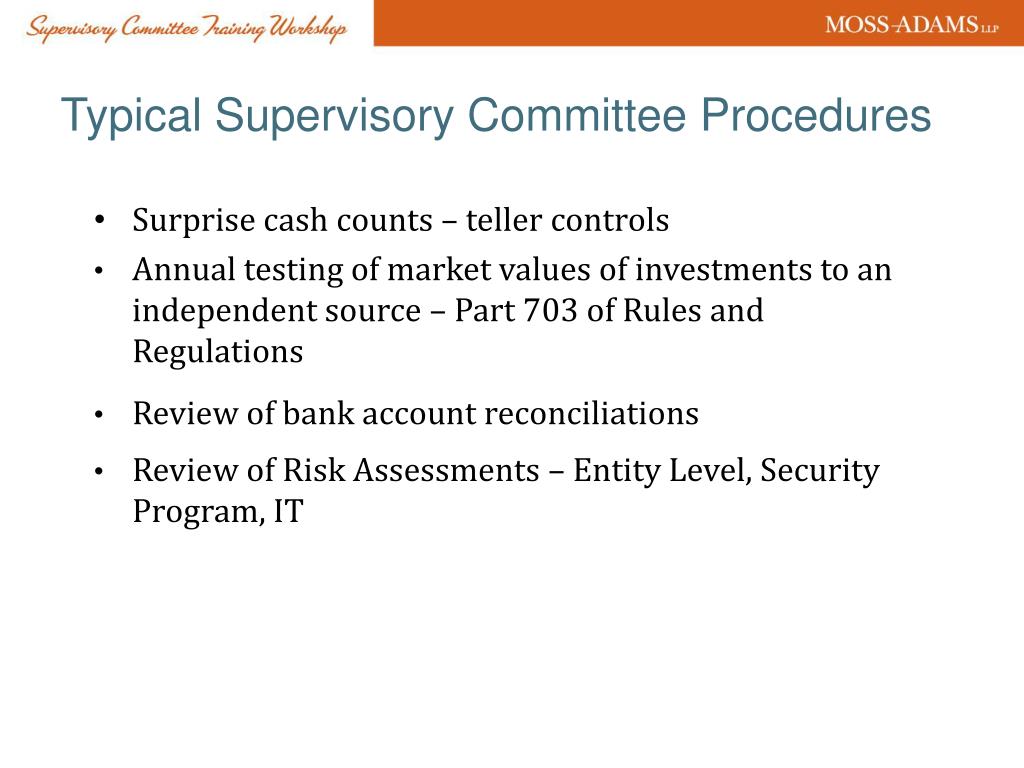 Supervisory Committee Training Workshop

MOSS-ADAMS LLP

Typical Supervisory Committee Procedures

• Surprise cash counts – teller controls
• Annual testing of market values of investments to an independent source – Part 703 of Rules and Regulations
• Review of bank account reconciliations
• Review of Risk Assessments – Entity Level, Security Program, IT